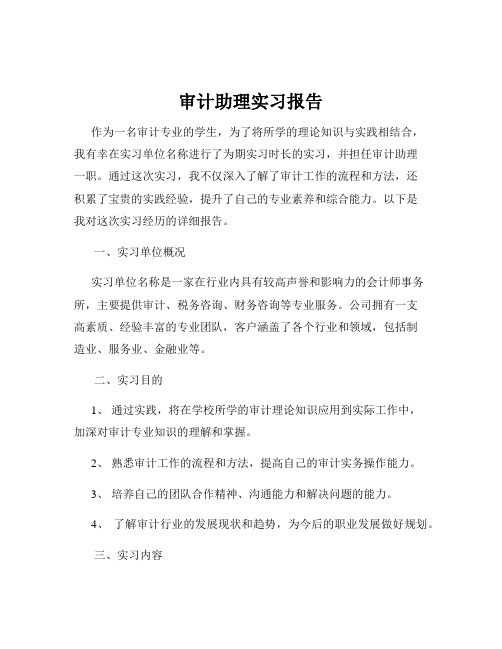 审计助理实习报告

作为一名审计专业的学生，为了将所学的理论知识与实践相结合，我有幸在实习单位名称进行了为期实习时长的实习，并担任审计助理一职。通过这次实习，我不仅深入了解了审计工作的流程和方法，还积累了宝贵的实践经验，提升了自己的专业素养和综合能力。以下是我对这次实习经历的详细报告。

一、实习单位概况

实习单位名称是一家在行业内具有较高声誉和影响力的会计师事务所，主要提供审计、税务咨询、财务咨询等专业服务。公司拥有一支高素质、经验丰富的专业团队，客户涵盖了各个行业和领域，包括制造业、服务业、金融业等。

二、实习目的

1、 通过实践，将在学校所学的审计理论知识应用到实际工作中，加深对审计专业知识的理解和掌握。

2、 熟悉审计工作的流程和方法，提高自己的审计实务操作能力。

3、 培养自己的团队合作精神、沟通能力和解决问题的能力。

4、 了解审计行业的发展现状和趋势，为今后的职业发展做好规划。

三、实习内容